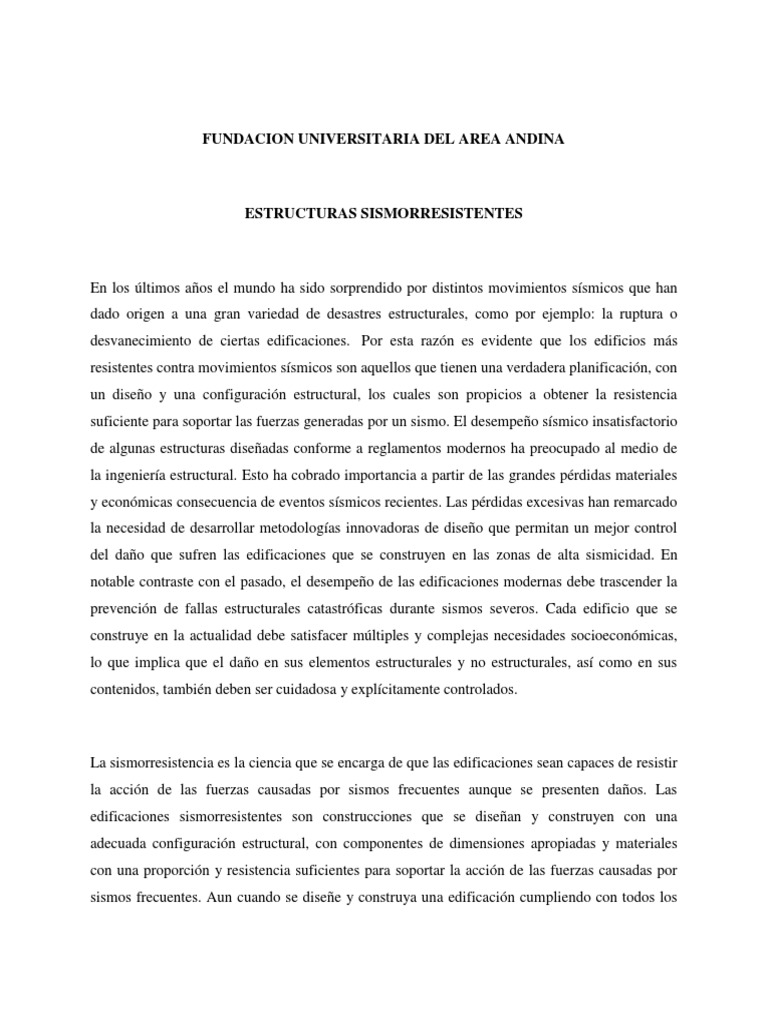 FUNDACION UNIVERSITARIA DEL AREA ANDINA

ESTRUCTURAS SISMORRESISTENTES

En los últimos años el mundo ha sido sorprendido por distintos movimientos sísmicos que han dado origen a una gran variedad de desastres estructurales, como por ejemplo: la ruptura o desvanecimiento de ciertas edificaciones. Por esta razón es evidente que los edificios más resistentes contra movimientos sísmicos son aquellos que tienen una verdadera planificación, con un diseño y una configuración estructural, los cuales son propicios a obtener la resistencia suficiente para soportar las fuerzas generadas por un sismo. El desempeño sísmico insatisfactorio de algunas estructuras diseñadas conforme a reglamentos modernos ha preocupado al medio de la ingeniería estructural. Esto ha cobrado importancia a partir de las grandes pérdidas materiales y económicas consecuencia de eventos sísmicos recientes. Las pérdidas excesivas han remarcado la necesidad de desarrollar metodologías innovadoras de diseño que permitan un mejor control del daño que sufren las edificaciones que se construyen en las zonas de alta sismicidad. En notable contraste con el pasado, el desempeño de las edificaciones modernas debe trascender la prevención de fallas estructurales catastróficas durante sismos severos. Cada edificio que se construye en la actualidad debe satisfacer múltiples y complejas necesidades socioeconómicas, lo que implica que el daño en sus elementos estructurales y no estructurales, así como en sus contenidos, también deben ser cuidadosa y explícitamente controlados.

La sismorresistencia es la ciencia que se encarga de que las edificaciones sean capaces de resistir la acción de las fuerzas causadas por sismos frecuentes aunque se presenten daños. Las edificaciones sismorresistentes son construcciones que se diseñan y construyen con una adecuada configuración estructural, con componentes de dimensiones apropiadas y materiales con una proporción y resistencia suficientes para soportar la acción de las fuerzas causadas por sismos frecuentes. Aun cuando se diseñe y construya una edificación cumpliendo con todos los